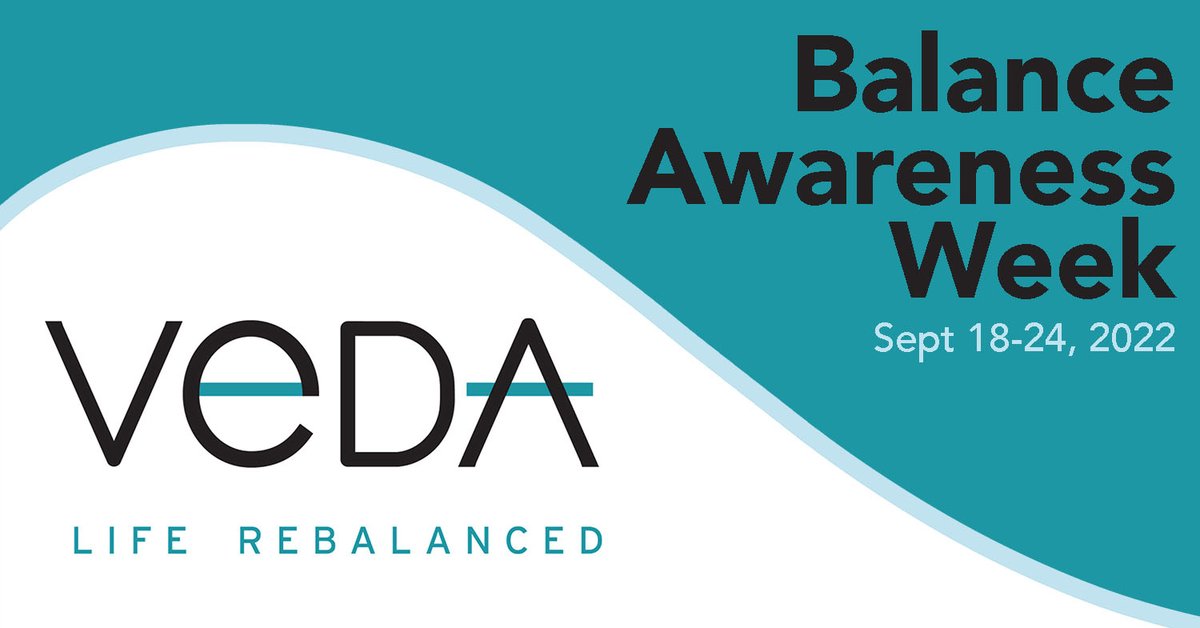 Balance Awareness Week
Sept 18-24, 2022

VeDA
LIFE REBALANCED